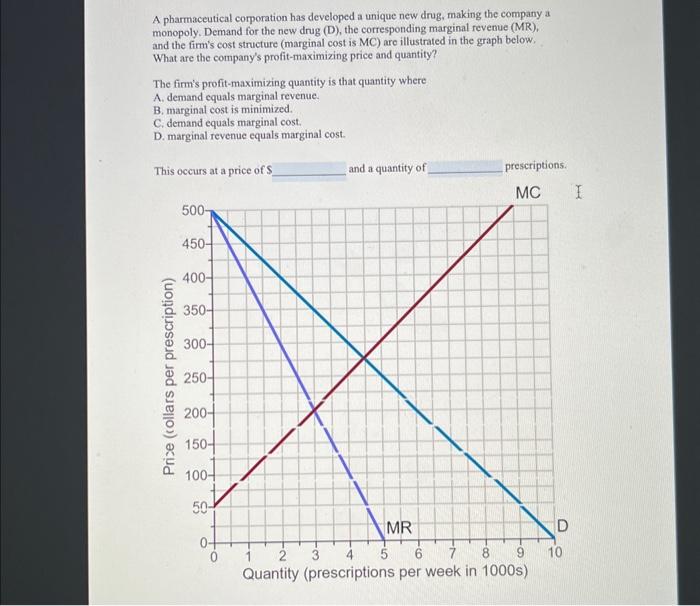 A pharmaceutical corporation has developed a unique new drug, making the company a monopoly. Demand for the new drug (D), the corresponding marginal revenue (MR), and the firm's cost structure (marginal cost is MC) are illustrated in the graph below. What are the company's profit-maximizing price and quantity?

The firm's profit-maximizing quantity is that quantity where
A. demand equals marginal revenue.
B. marginal cost is minimized.
C. demand equals marginal cost.
D. marginal revenue equals marginal cost.

This occurs at a price of $____ and a quantity of ____ prescriptions.

MC

500
450
400
350
300
250
200
150
100
50
0
Price (dollars per prescription)

MR
D
0 1 2 3 4 5 6 7 8 9 10
Quantity (prescriptions per week in 1000s)